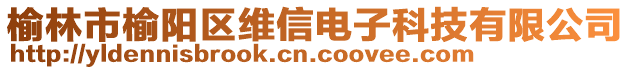 榆林市榆阳区维信电子科技有限公司
http://yldennisbrook.cn.coovee.com